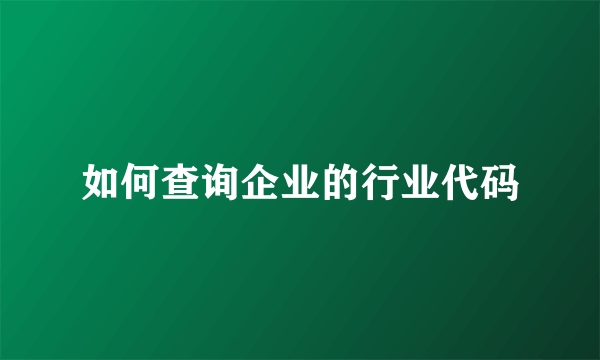 如何查询企业的行业代码